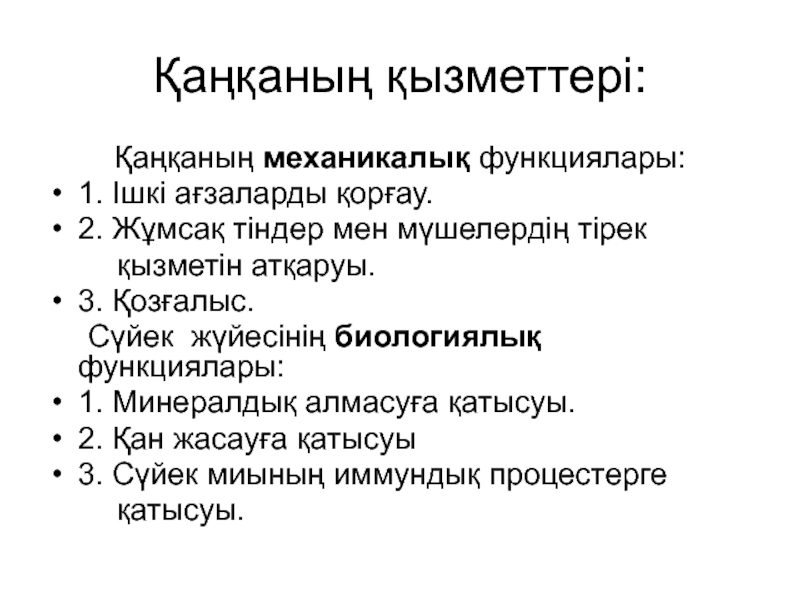 Қаңқаның қызметтері:

Қаңқаның механикалық функциялары:
• 1. Ішкі ағзаларды қорғау.
• 2. Жұмсақ тіндер мен мүшелердің тірек қызметін атқаруы.
• 3. Қозғалыс.

Сүйек жүйесінің биологиялық функциялары:
• 1. Минералдық алмасуға қатысуы.
• 2. Қан жасауға қатысуы
• 3. Сүйек миының иммундық процестерге қатысуы.